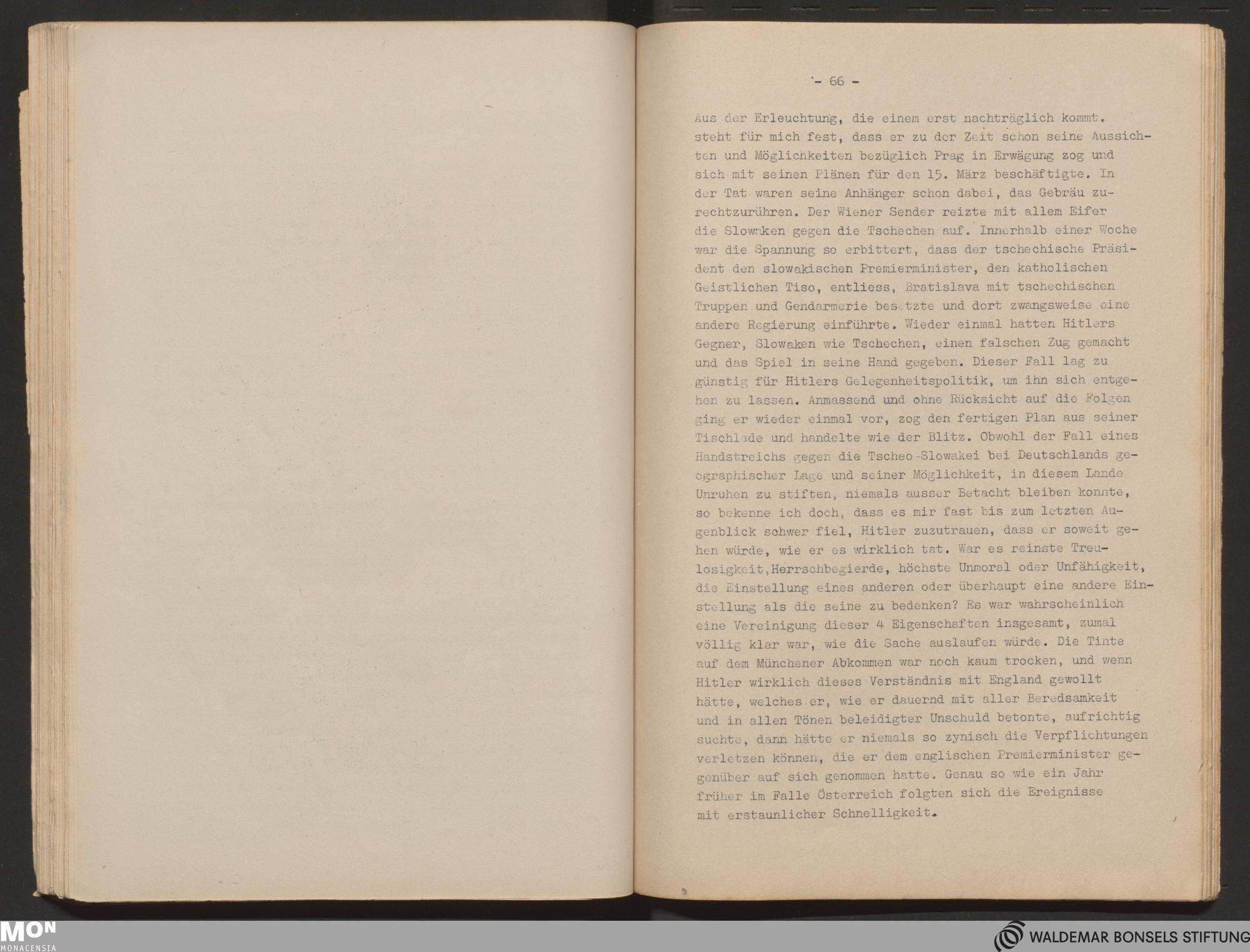 - 66 -

Aus der Erleuchtung, die einem erst nachträglich kommt. steht für mich fest, dass er zu der Zeit schon seine Aussichten und Möglichkeiten bezüglich Prag in Erwägung zog und sich mit seinen Plänen für den 15. März beschäftigte. In der Tat waren seine Anhänger schon dabei, das Gebräu zurechtzurühren. Der Wiener Sender reizte mit allem Eifer die Slowaken gegen die Tschechen auf. Innerhalb einer Woche war die Spannung so erbittert, dass der tschechische Präsident den slowakischen Premierminister, den katholischen Geistlichen Tiso, entliess, Bratislava mit tschechischen Truppen und Gendarmerie besetzte und dort zwangsweise eine andere Regierung einführte. Wieder einmal hatten Hitlers Gegner, Slowaken wie Tschechen, einen falschen Zug gemacht und das Spiel in seine Hand gegeben. Dieser Fall lag zu günstig für Hitlers Gelegenheitspolitik, um ihn sich entgehen zu lassen. Anmassend und ohne Rücksicht auf die Folgen ging er wieder einmal vor, zog den fertigen Plan aus seiner Tischlade und handelte wie der Blitz. Obwohl der Fall eines Handstreichs gegen die Tscheo-Slowakei bei Deutschlands geographischer Lage und seiner Möglichkeit, in diesem Lande Unruhen zu stiften, niemals ausser Betacht bleiben konnte, so bekenne ich doch, dass es mir fast bis zum letzten Augenblick schwer fiel, Hitler zuzutrauen, dass er soweit gehen würde, wie er es wirklich tat. War es reinste Treulosigkeit,Herrschbegierde, höchste Unmoral oder Unfähigkeit, die Einstellung eines anderen oder überhaupt eine andere Einstellung als die seine zu bedenken? Es war wahrscheinlich eine Vereinigung dieser 4 Eigenschaften insgesamt, zumal völlig klar war, wie die Sache auslaufen würde. Die Tinte auf dem Münchener Abkommen war noch kaum trocken, und wenn Hitler wirklich dieses Verständnis mit England gewollt hätte, welches er, wie er dauernd mit aller Beredsamkeit und in allen Tönen beleidigter Unschuld betonte, aufrichtig suchte, dann hätte er niemals so zynisch die Verpflichtungen verletzen können, die er dem englischen Premierminister gegenüber auf sich genommen hatte. Genau so wie ein Jahr früher im Falle Österreich folgten sich die Ereignisse mit erstaunlicher Schnelligkeit.

MON
MONACENSIA

WALDEMAR BONSELS STIFTUNG